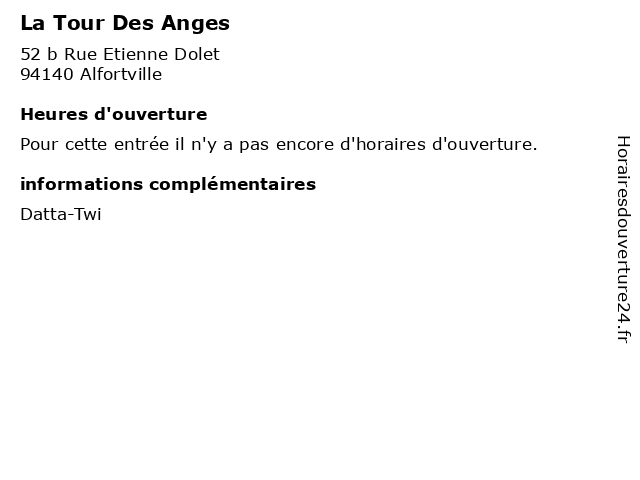 La Tour Des Anges

52 b Rue Etienne Dolet
94140 Alfortville

Heures d'ouverture

Pour cette entrée il n'y a pas encore d'horaires d'ouverture.

informations complémentaires

Datta-Twi

Horairesdouverture24.fr